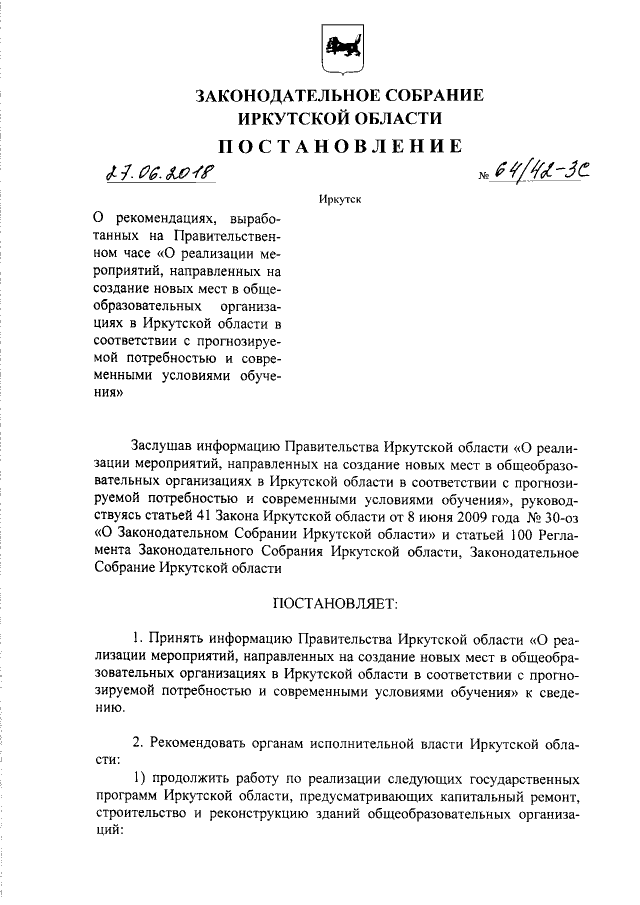 ЗАКОНОДАТЕЛЬНОЕ СОБРАНИЕ
ИРКУТСКОЙ ОБЛАСТИ
ПОСТАНОВЛЕНИЕ

27.06.2018 № 64/42-ЗС

Иркутск

О рекомендациях, выработанных на Правительственном часе «О реализации мероприятий, направленных на создание новых мест в общеобразовательных организациях в Иркутской области в соответствии с прогнозируемой потребностью и современными условиями обучения»

Заслушав информацию Правительства Иркутской области «О реализации мероприятий, направленных на создание новых мест в общеобразовательных организациях в Иркутской области в соответствии с прогнозируемой потребностью и современными условиями обучения», руководствуясь статьей 41 Закона Иркутской области от 8 июня 2009 года № 30-оз «О Законодательном Собрании Иркутской области» и статьей 100 Регламента Законодательного Собрания Иркутской области, Законодательное Собрание Иркутской области

ПОСТАНОВЛЯЕТ:

1. Принять информацию Правительства Иркутской области «О реализации мероприятий, направленных на создание новых мест в общеобразовательных организациях в Иркутской области в соответствии с прогнозируемой потребностью и современными условиями обучения» к сведению.

2. Рекомендовать органам исполнительной власти Иркутской области:

1) продолжить работу по реализации следующих государственных программ Иркутской области, предусматривающих капитальный ремонт, строительство и реконструкцию зданий общеобразовательных организаций: